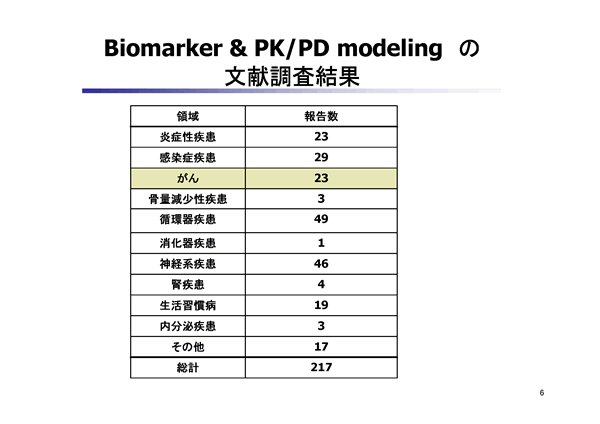 Biomarker & PK/PD modeling の
文献調査結果

| 領域 | 報告数 |
|---|---|
| 炎症性疾患 | 23 |
| 感染症疾患 | 29 |
| がん | 23 |
| 骨量減少性疾患 | 3 |
| 循環器疾患 | 49 |
| 消化器疾患 | 1 |
| 神経系疾患 | 46 |
| 腎疾患 | 4 |
| 生活習慣病 | 19 |
| 内分泌疾患 | 3 |
| その他 | 17 |
| 総計 | 217 |

6